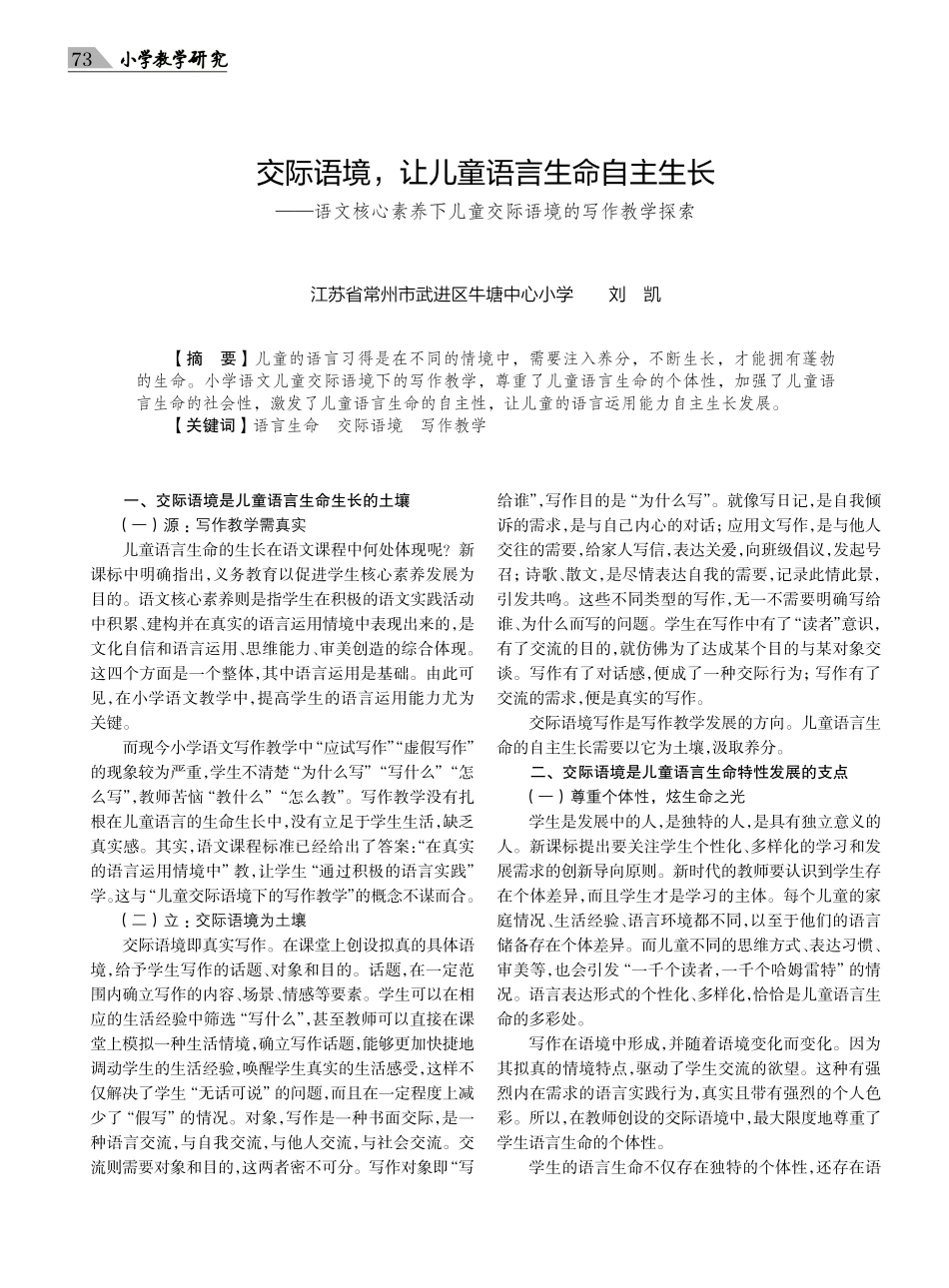 73 小学教学研究

交际语境，让儿童语言生命自主生长
——语文核心素养下儿童交际语境的写作教学探索

江苏省常州市武进区牛塘中心小学　刘　凯

【摘　要】儿童的语言习得是在不同的情境中，需要注入养分，不断生长，才能拥有蓬勃的生命。小学语文儿童交际语境下的写作教学，尊重了儿童语言生命的个体性，加强了儿童语言生命的社会性，激发了儿童语言生命的自主性，让儿童的语言运用能力自主生长发展。
【关键词】语言生命　交际语境　写作教学

一、交际语境是儿童语言生命生长的土壤
（一）源：写作教学需真实
儿童语言生命的生长在语文课程中何处体现呢？新课标中明确指出，义务教育以促进学生核心素养发展为目的。语文核心素养则是指学生在积极的语文实践活动中积累、建构并在真实的语言运用情境中表现出来的，是文化自信和语言运用、思维能力、审美创造的综合体现。这四个方面是一个整体，其中语言运用是基础。由此可见，在小学语文教学中，提高学生的语言运用能力尤为关键。
而现今小学语文写作教学中“应试写作”“虚假写作”的现象较为严重，学生不清楚“为什么写”“写什么”“怎么写”，教师苦恼“教什么”“怎么教”。写作教学没有扎根在儿童语言的生命生长中，没有立足于学生生活，缺乏真实感。其实，语文课程标准已经给出了答案：“在真实的语言运用情境中”教，让学生“通过积极的语言实践”学。这与“儿童交际语境下的写作教学”的概念不谋而合。
（二）立：交际语境为土壤
交际语境即真实写作。在课堂上创设拟真的具体语境，给予学生写作的话题、对象和目的。话题，在一定范围内确立写作的内容、场景、情感等要素。学生可以在相应的生活经验中筛选“写什么”，甚至教师可以直接在课堂上模拟一种生活情境，确立写作话题，能够更加快捷地调动学生的生活经验，唤醒学生真实的生活感受，这样不仅解决了学生“无话可说”的问题，而且在一定程度上减少了“假写”的情况。对象，写作是一种书面交际，是一种语言交流，与自我交流，与他人交流，与社会交流。交流则需要对象和目的，这两者密不可分。写作对象即“写给谁”，写作目的是“为什么写”。就像写日记，是自我倾诉的需求，是与自己内心的对话；应用文写作，是与他人交往的需要，给家人写信，表达关爱，向班级倡议，发起号召；诗歌、散文，是尽情表达自我的需要，记录此情此景，引发共鸣。这些不同类型的写作，无一不需要明确写给谁、为什么而写的问题。学生在写作中有了“读者”意识，有了交流的目的，就仿佛为了达成某个目的与某对象交谈。写作有了对话感，便成了一种交际行为；写作有了交流的需求，便是真实的写作。
交际语境写作是写作教学发展的方向。儿童语言生命的自主生长需要以它为土壤，汲取养分。
二、交际语境是儿童语言生命特性发展的支点
（一）尊重个体性，炫生命之光
学生是发展中的人，是独特的人，是具有独立意义的人。新课标提出要关注学生个性化、多样化的学习和发展需求的创新导向原则。新时代的教师要认识到学生存在个体差异，而且学生才是学习的主体。每个儿童的家庭情况、生活经验、语言环境都不同，以至于他们的语言储备存在个体差异。而儿童不同的思维方式、表达习惯、审美等，也会引发“一千个读者，一千个哈姆雷特”的情况。语言表达形式的个性化、多样化，恰恰是儿童语言生命的多彩处。
写作在语境中形成，并随着语境变化而变化。因为其拟真的情境特点，驱动了学生交流的欲望。这种有强烈内在需求的语言实践行为，真实且带有强烈的个人色彩。所以，在教师创设的交际语境中，最大限度地尊重了学生语言生命的个体性。
学生的语言生命不仅存在独特的个体性，还存在语